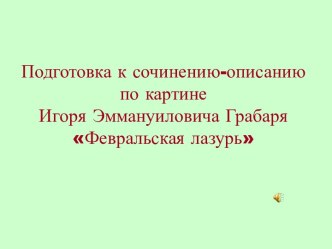 Подготовка к сочинению-описанию
по картине
Игоря Эммануиловича Грабаря
«Февральская лазурь»